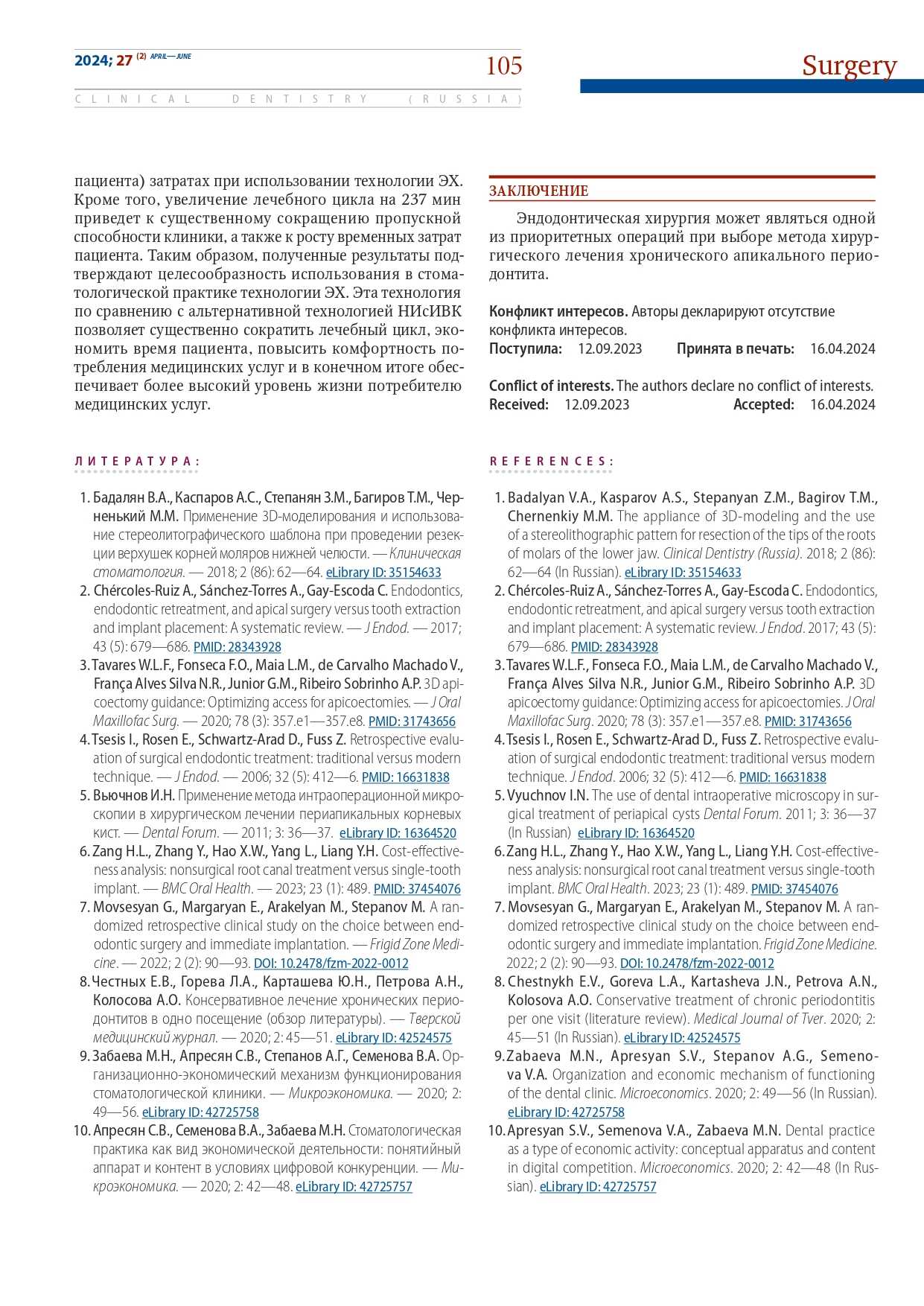 2024; 27 (2) APRIL—JUNE

105

Surgery

CLINICAL DENTISTRY (RUSSIA)

пациента) затратах при использовании технологии ЭХ. Кроме того, увеличение лечебного цикла на 237 мин приведет к существенному сокращению пропускной способности клиники, а также к росту временных затрат пациента. Таким образом, полученные результаты подтверждают целесообразность использования в стоматологической практике технологии ЭХ. Эта технология по сравнению с альтернативной технологией НИсИВК позволяет существенно сократить лечебный цикл, экономить время пациента, повысить комфортность потребления медицинских услуг и в конечном итоге обеспечивает более высокий уровень жизни потребителю медицинских услуг.

ЗАКЛЮЧЕНИЕ

Эндодонтическая хирургия может являться одной из приоритетных операций при выборе метода хирургического лечения хронического апикального периодонтита.

Конфликт интересов. Авторы декларируют отсутствие конфликта интересов.
Поступила: 12.09.2023 Принята в печать: 16.04.2024

Conflict of interests. The authors declare no conflict of interests.
Received: 12.09.2023 Accepted: 16.04.2024

ЛИТЕРАТУРА:

1. Бадалян В.А., Каспаров А.С., Степанян З.М., Багиров Т.М., Черненький М.М. Применение 3D-моделирования и использование стереолитографического шаблона при проведении резекции верхушек корней моляров нижней челюсти. — Клиническая стоматология. — 2018; 2 (86): 62—64. eLibrary ID: 35154633
2. Chércoles-Ruiz A., Sánchez-Torres A., Gay-Escoda C. Endodontics, endodontic retreatment, and apical surgery versus tooth extraction and implant placement: A systematic review. — J Endod. — 2017; 43 (5): 679—686. PMID: 28343928
3. Tavares W.L.F., Fonseca F.O., Maia L.M., de Carvalho Machado V., França Alves Silva N.R., Junior G.M., Ribeiro Sobrinho A.P. 3D apicoectomy guidance: Optimizing access for apicoectomies. — J Oral Maxillofac Surg. — 2020; 78 (3): 357.e1—357.e8. PMID: 31743656
4. Tsesis I., Rosen E., Schwartz-Arad D., Fuss Z. Retrospective evaluation of surgical endodontic treatment: traditional versus modern technique. — J Endod. — 2006; 32 (5): 412—6. PMID: 16631838
5. Вьючнов И.Н. Применение метода интраоперационной микроскопии в хирургическом лечении периапикальных корневых кист. — Dental Forum. — 2011; 3: 36—37. eLibrary ID: 16364520
6. Zang H.L., Zhang Y., Hao X.W., Yang L., Liang Y.H. Cost-effectiveness analysis: nonsurgical root canal treatment versus single-tooth implant. — BMC Oral Health. — 2023; 23 (1): 489. PMID: 37454076
7. Movsesyan G., Margaryan E., Arakelyan M., Stepanov M. A randomized retrospective clinical study on the choice between endodontic surgery and immediate implantation. — Frigid Zone Medicine. — 2022; 2 (2): 90—93. DOI: 10.2478/fzm-2022-0012
8. Честных Е.В., Горева Л.А., Карташева Ю.Н., Петрова А.Н., Колосова А.О. Консервативное лечение хронических периодонтитов в одно посещение (обзор литературы). — Тверской медицинский журнал. — 2020; 2: 45—51. eLibrary ID: 42524575
9. Забаева М.Н., Апресян С.В., Степанов А.Г., Семенова В.А. Организационно-экономический механизм функционирования стоматологической клиники. — Микроэкономика. — 2020; 2: 49—56. eLibrary ID: 42725758
10. Апресян С.В., Семенова В.А., Забаева М.Н. Стоматологическая практика как вид экономической деятельности: понятийный аппарат и контент в условиях цифровой конкуренции. — Микроэкономика. — 2020; 2: 42—48. eLibrary ID: 42725757

REFERENCES:

1. Badalyan V.A., Kasparov A.S., Stepanyan Z.M., Bagirov T.M., Chernenkiy M.M. The appliance of 3D-modeling and the use of a stereolithographic pattern for resection of the tips of the roots of molars of the lower jaw. Clinical Dentistry (Russia). 2018; 2 (86): 62—64 (In Russian). eLibrary ID: 35154633
2. Chércoles-Ruiz A., Sánchez-Torres A., Gay-Escoda C. Endodontics, endodontic retreatment, and apical surgery versus tooth extraction and implant placement: A systematic review. J Endod. 2017; 43 (5): 679—686. PMID: 28343928
3. Tavares W.L.F., Fonseca F.O., Maia L.M., de Carvalho Machado V., França Alves Silva N.R., Junior G.M., Ribeiro Sobrinho A.P. 3D apicoectomy guidance: Optimizing access for apicoectomies. J Oral Maxillofac Surg. 2020; 78 (3): 357.e1—357.e8. PMID: 31743656
4. Tsesis I., Rosen E., Schwartz-Arad D., Fuss Z. Retrospective evaluation of surgical endodontic treatment: traditional versus modern technique. J Endod. 2006; 32 (5): 412—6. PMID: 16631838
5. Vyuchnov I.N. The use of dental intraoperative microscopy in surgical treatment of periapical cysts Dental Forum. 2011; 3: 36—37 (In Russian) eLibrary ID: 16364520
6. Zang H.L., Zhang Y., Hao X.W., Yang L., Liang Y.H. Cost-effectiveness analysis: nonsurgical root canal treatment versus single-tooth implant. BMC Oral Health. 2023; 23 (1): 489. PMID: 37454076
7. Movsesyan G., Margaryan E., Arakelyan M., Stepanov M. A randomized retrospective clinical study on the choice between endodontic surgery and immediate implantation. Frigid Zone Medicine. 2022; 2 (2): 90—93. DOI: 10.2478/fzm-2022-0012
8. Chestnykh E.V., Goreva L.A., Kartasheva J.N., Petrova A.N., Kolosova A.O. Conservative treatment of chronic periodontitis per one visit (literature review). Medical Journal of Tver. 2020; 2: 45—51 (In Russian). eLibrary ID: 42524575
9. Zabaeva M.N., Apresyan S.V., Stepanov A.G., Semenova V.A. Organization and economic mechanism of functioning of the dental clinic. Microeconomics. 2020; 2: 49—56 (In Russian). eLibrary ID: 42725758
10. Apresyan S.V., Semenova V.A., Zabaeva M.N. Dental practice as a type of economic activity: conceptual apparatus and content in digital competition. Microeconomics. 2020; 2: 42—48 (In Russian). eLibrary ID: 42725757